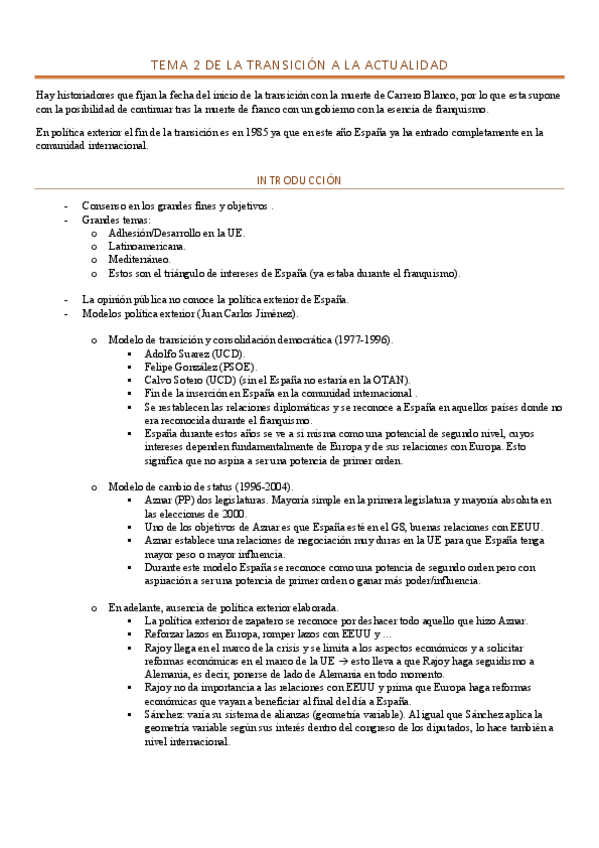 TEMA 2 DE LA TRANSICIÓN A LA ACTUALIDAD

Hay historiadores que fijan la fecha del inicio de la transición con la muerte de Carrero Blanco, por lo que esta supone con la posibilidad de continuar tras la muerte de franco con un gobierno con la esencia de franquismo.

En política exterior el fin de la transición es en 1985 ya que en este año España ya ha entrado completamente en la comunidad internacional.

INTRODUCCIÓN

- Consenso en los grandes fines y objetivos .
- Grandes temas:
  o Adhesión/Desarrollo en la UE.
  o Latinoamericana.
  o Mediterráneo.
  o Estos son el triángulo de intereses de España (ya estaba durante el franquismo).

- La opinión pública no conoce la política exterior de España.
- Modelos política exterior (Juan Carlos Jiménez).

  o Modelo de transición y consolidación democrática (1977-1996).
    ▪ Adolfo Suarez (UCD).
    ▪ Felipe González (PSOE).
    ▪ Calvo Sotero (UCD) (sin el España no estaría en la OTAN).
    ▪ Fin de la inserción en España en la comunidad internacional .
    ▪ Se restablecen las relaciones diplomáticas y se reconoce a España en aquellos países donde no era reconocida durante el franquismo.
    ▪ España durante estos años se ve a sí misma como una potencial de segundo nivel, cuyos intereses dependen fundamentalmente de Europa y de sus relaciones con Europa. Esto significa que no aspira a ser una potencia de primer orden.

  o Modelo de cambio de status (1996-2004).
    ▪ Aznar (PP) dos legislaturas. Mayoría simple en la primera legislatura y mayoría absoluta en las elecciones de 2000.
    ▪ Uno de los objetivos de Aznar es que España esté en el G8, buenas relaciones con EEUU.
    ▪ Aznar establece una relaciones de negociación muy duras en la UE para que España tenga mayor peso o mayor influencia.
    ▪ Durante este modelo España se reconoce como una potencia de segundo orden pero con aspiración a ser una potencia de primer orden o ganar más poder/influencia.

  o En adelante, ausencia de política exterior elaborada.
    ▪ La política exterior de zapatero se reconoce por deshacer todo aquello que hizo Aznar.
    ▪ Reforzar lazos en Europa, romper lazos con EEUU y …
    ▪ Rajoy llega en el marco de la crisis y se limita a los aspectos económicos y a solicitar reformas económicas en el marco de la UE → esto lleva a que Rajoy haga seguidismo a Alemania, es decir, ponerse de lado de Alemania en todo momento.
    ▪ Rajoy no da importancia a las relaciones con EEUU y prima que Europa haga reformas económicas que vayan a beneficiar al final del día a España.
    ▪ Sánchez: varía su sistema de alianzas (geometría variable). Al igual que Sánchez aplica la geometría variable según sus interés dentro del congreso de los diputados, lo hace también a nivel internacional.